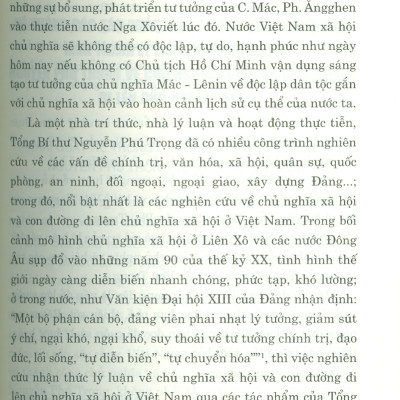 những sự bổ sung, phát triển tư tưởng của C. Mác, Ph. Ăngghen vào thực tiễn nước Nga Xôviết lúc đó. Nước Việt Nam xã hội chủ nghĩa sẽ không thể có độc lập, tự do, hạnh phúc như ngày hôm nay nếu không có Chủ tịch Hồ Chí Minh vận dụng sáng tạo tư tưởng của chủ nghĩa Mác - Lênin về độc lập dân tộc gắn với chủ nghĩa xã hội vào hoàn cảnh lịch sử cụ thể của nước ta.

Là một nhà trí thức, nhà lý luận và hoạt động thực tiễn, Tổng Bí thư Nguyễn Phú Trọng đã có nhiều công trình nghiên cứu về các vấn đề chính trị, văn hóa, xã hội, quân sự, quốc phòng, an ninh, đối ngoại, ngoại giao, xây dựng Đảng...; trong đó, nổi bật nhất là các nghiên cứu về chủ nghĩa xã hội và con đường đi lên chủ nghĩa xã hội ở Việt Nam. Trong bối cảnh mô hình chủ nghĩa xã hội ở Liên Xô và các nước Đông Âu sụp đổ vào những năm 90 của thế kỷ XX, tình hình thế giới ngày càng diễn biến nhanh chóng, phức tạp, khó lường; ở trong nước, như Văn kiện Đại hội XIII của Đảng nhận định: "Một bộ phận cán bộ, đảng viên phai nhạt lý tưởng, giảm sút ý chí, ngại khó, ngại khổ, suy thoái về tư tưởng chính trị, đạo đức, lối sống, "tự diễn biến", "tự chuyển hóa""$^1$, thì việc nghiên cứu nhận thức lý luận về chủ nghĩa xã hội và con đường đi lên chủ nghĩa xã hội ở Việt Nam qua các tác phẩm của Tổng